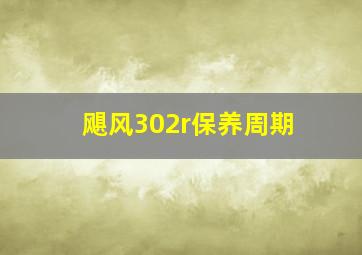 飓风302r保养周期